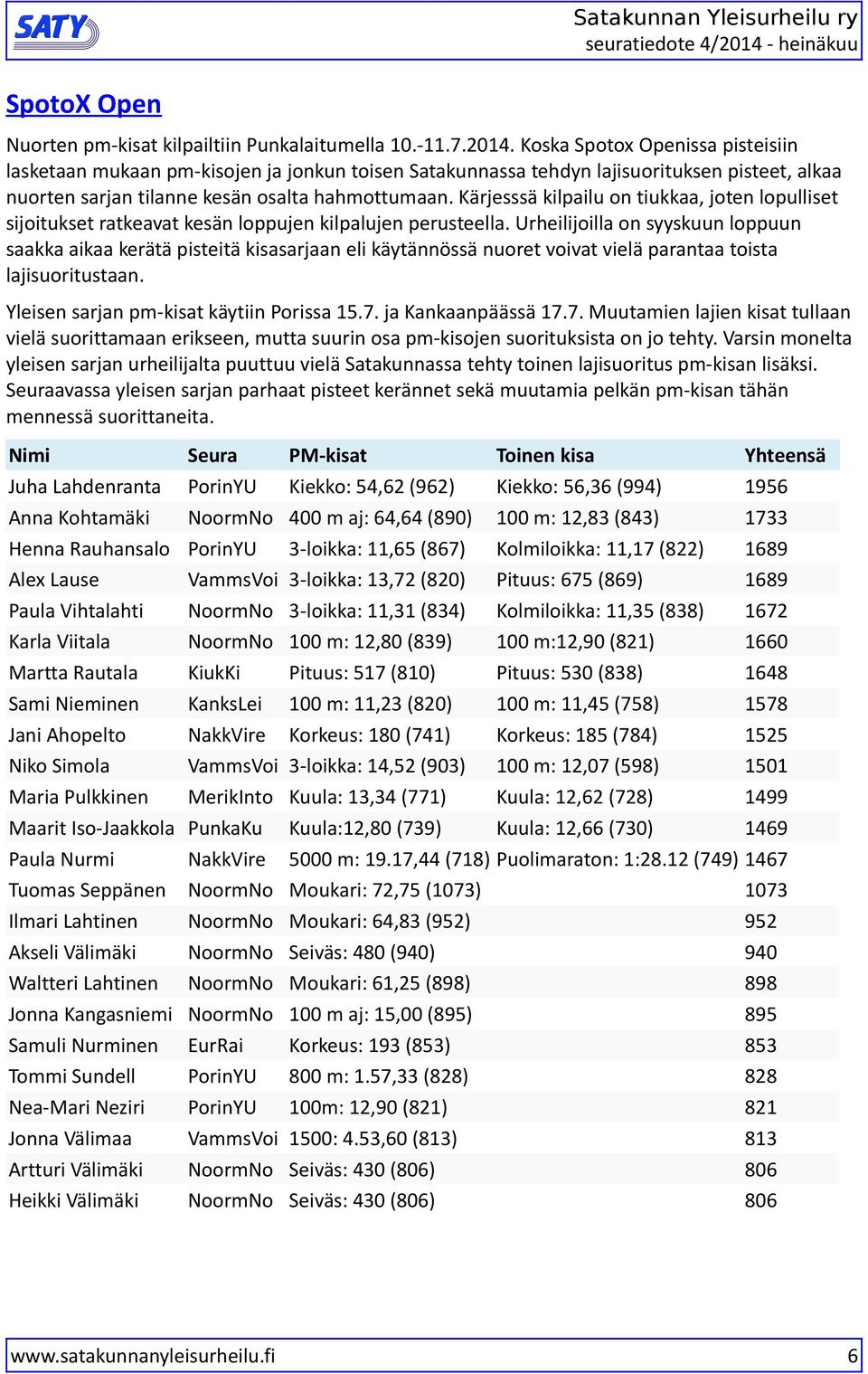 SATY

Satakunnan Yleisurheilu ry
seuratiedote 4/2014 - heinäkuu

SpotoX Open

Nuorten pm-kisat kilpailtiin Punkalaitumella 10.-11.7.2014. Koska Spotox Openissa pisteisiin lasketaan mukaan pm-kisojen ja jonkun toisen Satakunnassa tehdyn lajisuorituksen pisteet, alkaa nuorten sarjan tilanne kesän osalta hahmottumaan. Kärjesssä kilpailu on tiukkaa, joten lopulliset sijoitukset ratkeavat kesän loppujen kilpalujen perusteella. Urheilijoilla on syyskuun loppuun saakka aikaa kerätä pisteitä kisasarjaan eli käytännössä nuoret voivat vielä parantaa toista lajisuoritustaan.

Yleisen sarjan pm-kisat käytiin Porissa 15.7. ja Kankaanpäässä 17.7. Muutamien lajien kisat tullaan vielä suorittamaan erikseen, mutta suurin osa pm-kisojen suorituksista on jo tehty. Varsin monelta yleisen sarjan urheilijalta puuttuu vielä Satakunnassa tehty toinen lajisuoritus pm-kisan lisäksi. Seuraavassa yleisen sarjan parhaat pisteet kerännet sekä muutamia pelkän pm-kisan tähän mennessä suorittaneita.

| Nimi | Seura | PM-kisat | Toinen kisa | Yhteensä |
|---|---|---|---|---|
| Juha Lahdenranta | PorinYU | Kiekko: 54,62 (962) | Kiekko: 56,36 (994) | 1956 |
| Anna Kohtamäki | NoormNo | 400 m aj: 64,64 (890) | 100 m: 12,83 (843) | 1733 |
| Henna Rauhansalo | PorinYU | 3-loikka: 11,65 (867) | Kolmiloikka: 11,17 (822) | 1689 |
| Alex Lause | VammsVoi | 3-loikka: 13,72 (820) | Pituus: 675 (869) | 1689 |
| Paula Vihtalahti | NoormNo | 3-loikka: 11,31 (834) | Kolmiloikka: 11,35 (838) | 1672 |
| Karla Viitala | NoormNo | 100 m: 12,80 (839) | 100 m:12,90 (821) | 1660 |
| Martta Rautala | KiukKi | Pituus: 517 (810) | Pituus: 530 (838) | 1648 |
| Sami Nieminen | KanksLei | 100 m: 11,23 (820) | 100 m: 11,45 (758) | 1578 |
| Jani Ahopelto | NakkVire | Korkeus: 180 (741) | Korkeus: 185 (784) | 1525 |
| Niko Simola | VammsVoi | 3-loikka: 14,52 (903) | 100 m: 12,07 (598) | 1501 |
| Maria Pulkkinen | MerikInto | Kuula: 13,34 (771) | Kuula: 12,62 (728) | 1499 |
| Maarit Iso-Jaakkola | PunkaKu | Kuula:12,80 (739) | Kuula: 12,66 (730) | 1469 |
| Paula Nurmi | NakkVire | 5000 m: 19.17,44 (718) | Puolimaraton: 1:28.12 (749) | 1467 |
| Tuomas Seppänen | NoormNo | Moukari: 72,75 (1073) | | 1073 |
| Ilmari Lahtinen | NoormNo | Moukari: 64,83 (952) | | 952 |
| Akseli Välimäki | NoormNo | Seiväs: 480 (940) | | 940 |
| Waltteri Lahtinen | NoormNo | Moukari: 61,25 (898) | | 898 |
| Jonna Kangasniemi | NoormNo | 100 m aj: 15,00 (895) | | 895 |
| Samuli Nurminen | EurRai | Korkeus: 193 (853) | | 853 |
| Tommi Sundell | PorinYU | 800 m: 1.57,33 (828) | | 828 |
| Nea-Mari Neziri | PorinYU | 100m: 12,90 (821) | | 821 |
| Jonna Välimaa | VammsVoi | 1500: 4.53,60 (813) | | 813 |
| Artturi Välimäki | NoormNo | Seiväs: 430 (806) | | 806 |
| Heikki Välimäki | NoormNo | Seiväs: 430 (806) | | 806 |

www.satakunnanyleisurheilu.fi 6